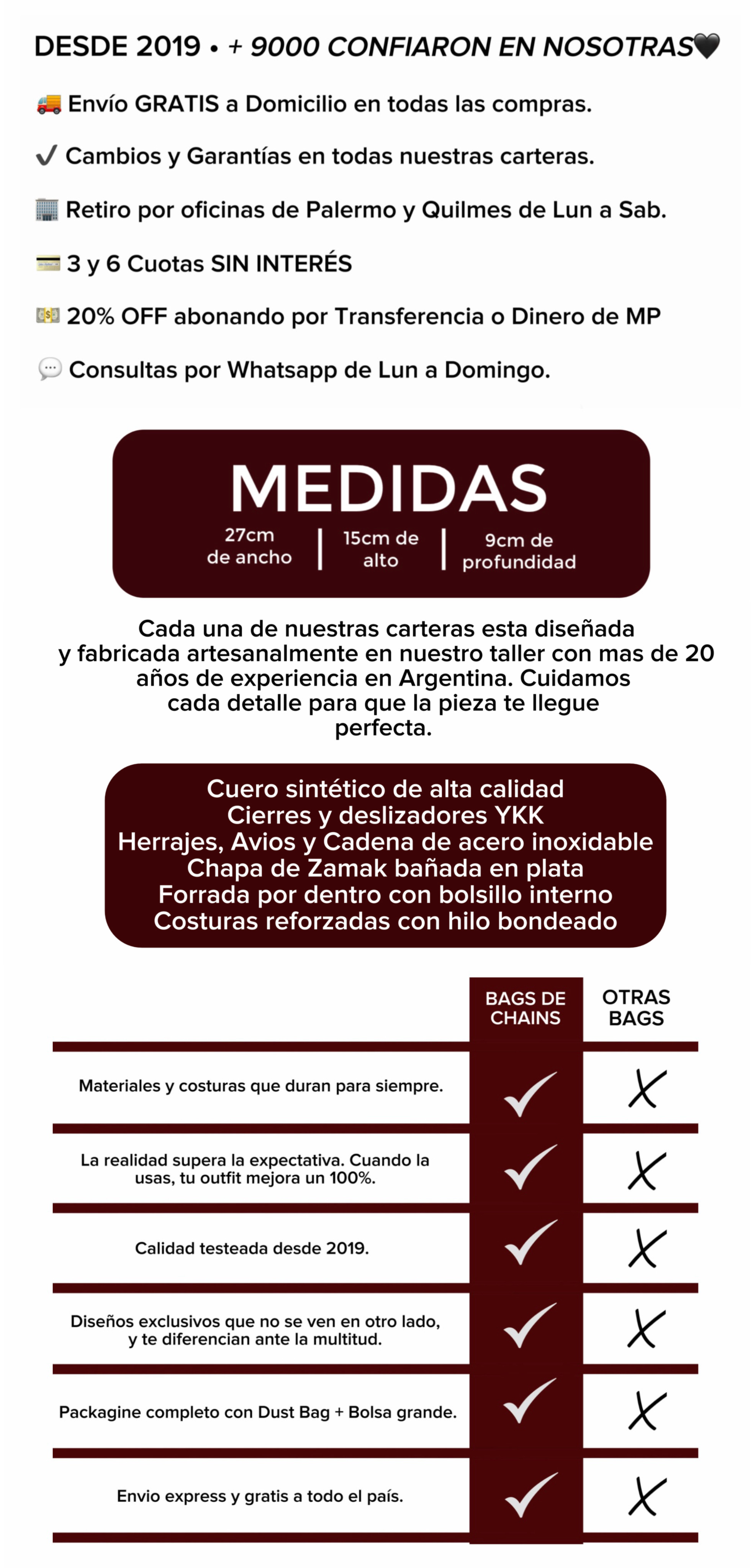 DESDE 2019 • + 9000 CONFIARON EN NOSOTRAS🖤

🚚 Envío GRATIS a Domicilio en todas las compras.

✔ Cambios y Garantías en todas nuestras carteras.

🏢 Retiro por oficinas de Palermo y Quilmes de Lun a Sab.

💳 3 y 6 Cuotas SIN INTERÉS

💵 20% OFF abonando por Transferencia o Dinero de MP

💬 Consultas por Whatsapp de Lun a Domingo.

MEDIDAS

27cm de ancho | 15cm de alto | 9cm de profundidad

Cada una de nuestras carteras esta diseñada y fabricada artesanalmente en nuestro taller con mas de 20 años de experiencia en Argentina. Cuidamos cada detalle para que la pieza te llegue perfecta.

Cuero sintético de alta calidad
Cierres y deslizadores YKK
Herrajes, Avios y Cadena de acero inoxidable
Chapa de Zamak bañada en plata
Forrada por dentro con bolsillo interno
Costuras reforzadas con hilo bondeado

| | BAGS DE CHAINS | OTRAS BAGS |
|---|---|---|
| Materiales y costuras que duran para siempre. | ✓ | X |
| La realidad supera la expectativa. Cuando la usas, tu outfit mejora un 100%. | ✓ | X |
| Calidad testeada desde 2019. | ✓ | X |
| Diseños exclusivos que no se ven en otro lado, y te diferencian ante la multitud. | ✓ | X |
| Packagine completo con Dust Bag + Bolsa grande. | ✓ | X |
| Envio express y gratis a todo el país. | ✓ | X |